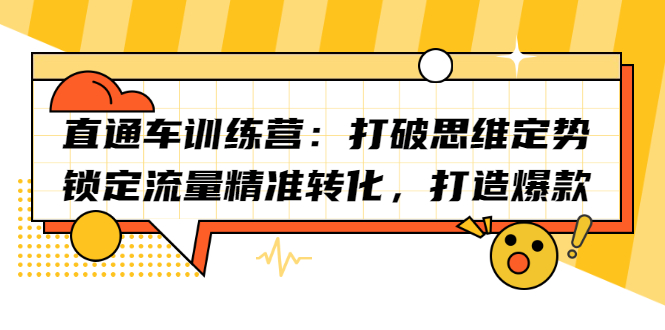 直通车训练营：打破思维定势

锁定流量精准转化，打造爆款